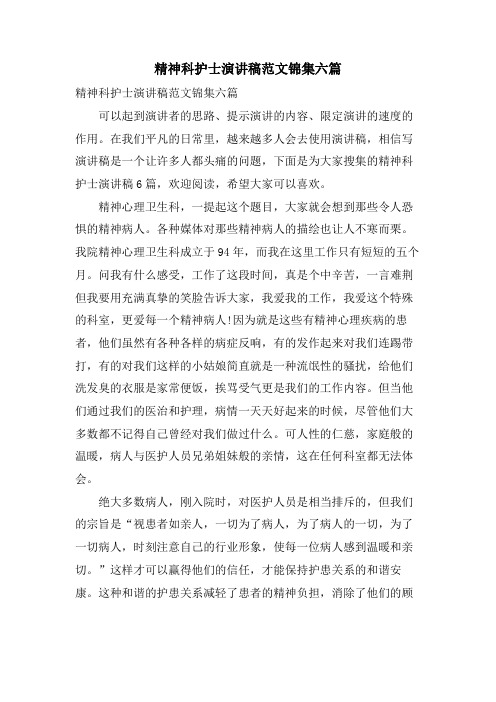 精神科护士演讲稿范文锦集六篇

精神科护士演讲稿范文锦集六篇

可以起到演讲者的思路、提示演讲的内容、限定演讲的速度的作用。在我们平凡的日常里，越来越多人会去使用演讲稿，相信写演讲稿是一个让许多人都头痛的问题，下面是为大家搜集的精神科护士演讲稿6篇，欢迎阅读，希望大家可以喜欢。

精神心理卫生科，一提起这个题目，大家就会想到那些令人恐惧的精神病人。各种媒体对那些精神病人的描绘也让人不寒而栗。我院精神心理卫生科成立于94年，而我在这里工作只有短短的五个月。问我有什么感受，工作了这段时间，真是个中辛苦，一言难荆但我要用充满真挚的笑脸告诉大家，我爱我的工作，我爱这个特殊的科室，更爱每一个精神病人!因为就是这些有精神心理疾病的患者，他们虽然有各种各样的病症反响，有的发作起来对我们连踢带打，有的对我们这样的小姑娘简直就是一种流氓性的骚扰，给他们洗发臭的衣服是家常便饭，挨骂受气更是我们的工作内容。但当他们通过我们的医治和护理，病情一天天好起来的时候，尽管他们大多数都不记得自己曾经对我们做过什么。可人性的仁慈，家庭般的温暖，病人与医护人员兄弟姐妹般的亲情，这在任何科室都无法体会。

绝大多数病人，刚入院时，对医护人员是相当排斥的，但我们的宗旨是“视患者如亲人，一切为了病人，为了病人的一切，为了一切病人，时刻注意自己的行业形象，使每一位病人感到温暖和亲切。”这样才可以赢得他们的信任，才能保持护患关系的和谐安康。这种和谐的护患关系减轻了患者的精神负担，消除了他们的顾